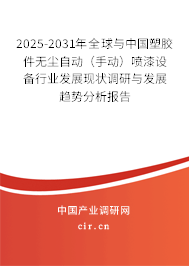 2025-2031年全球与中国塑胶件无尘自动（手动）喷漆设备行业发展现状调研与发展趋势分析报告

中国产业调研网

cir.cn